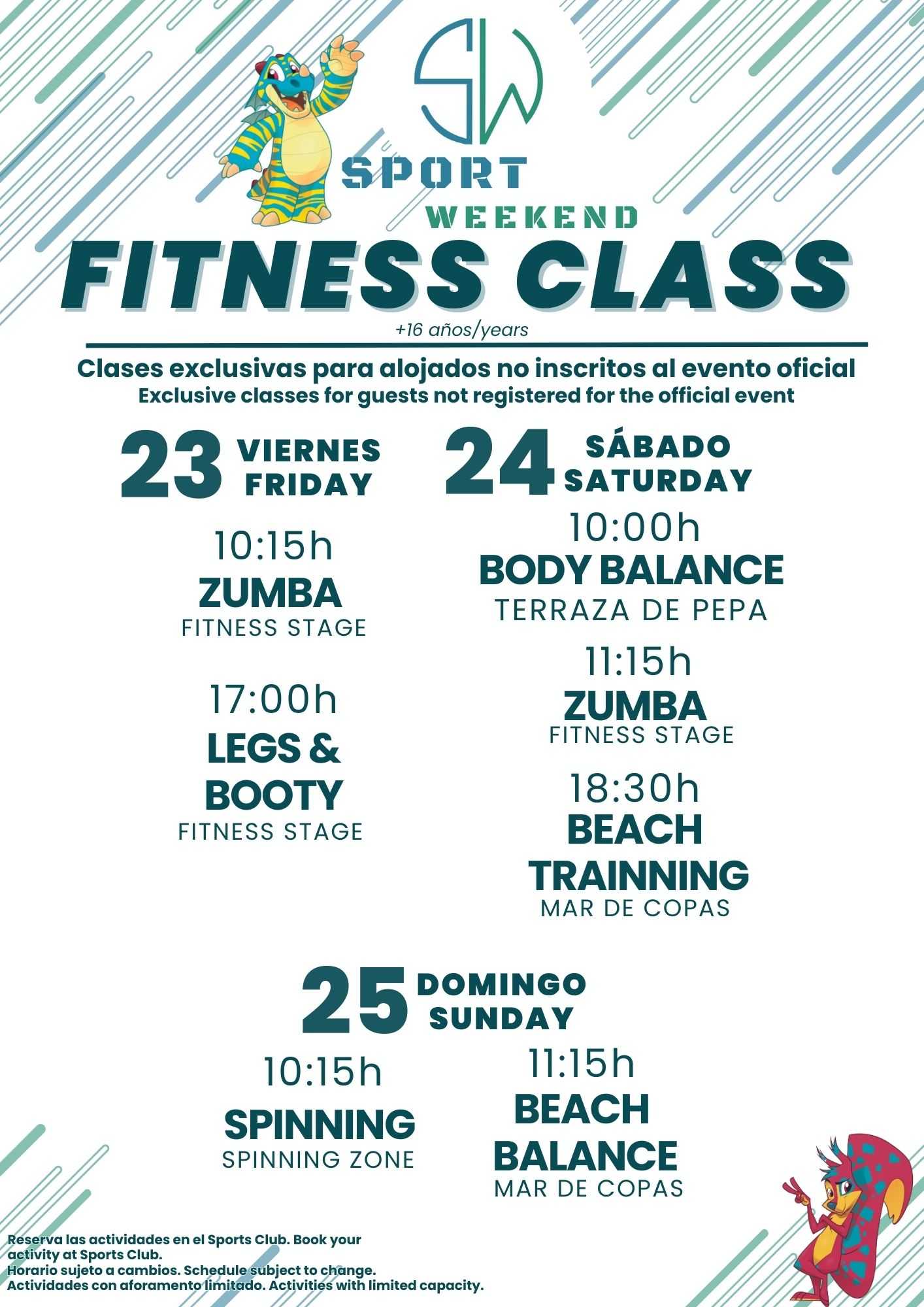 SW
SPORT
WEEKEND
FITNESS CLASS
+16 años/years

Clases exclusivas para alojados no inscritos al evento oficial
Exclusive classes for guests not registered for the official event

23 VIERNES FRIDAY

10:15h
ZUMBA
FITNESS STAGE

17:00h
LEGS & BOOTY
FITNESS STAGE

24 SÁBADO SATURDAY

10:00h
BODY BALANCE
TERRAZA DE PEPA

11:15h
ZUMBA
FITNESS STAGE

18:30h
BEACH TRAINNING
MAR DE COPAS

25 DOMINGO SUNDAY

10:15h
SPINNING
SPINNING ZONE

11:15h
BEACH BALANCE
MAR DE COPAS

Reserva las actividades en el Sports Club. Book your activity at Sports Club.
Horario sujeto a cambios. Schedule subject to change.
Actividades con aforamento limitado. Activities with limited capacity.